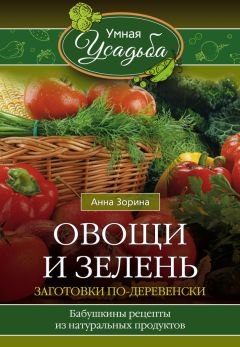 Умная
Усадьба

Анна Зорина

ОВОЩИ
И ЗЕЛЕНЬ

ЗАГОТОВКИ ПО-ДЕРЕВЕНСКИ

Бабушкины рецепты
из натуральных продуктов